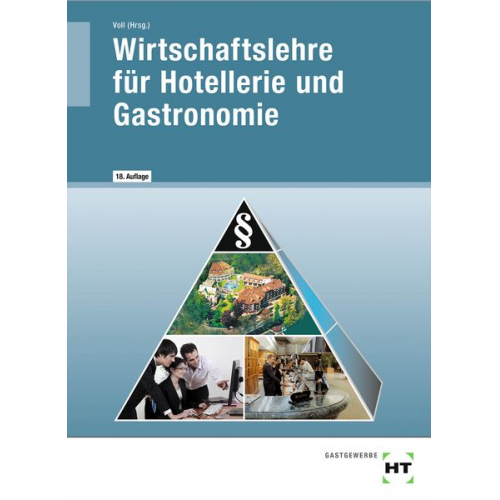 Voll (Hrsg.)

Wirtschaftslehre für Hotellerie und Gastronomie

18. Auflage

§

GASTGEWERBE HT